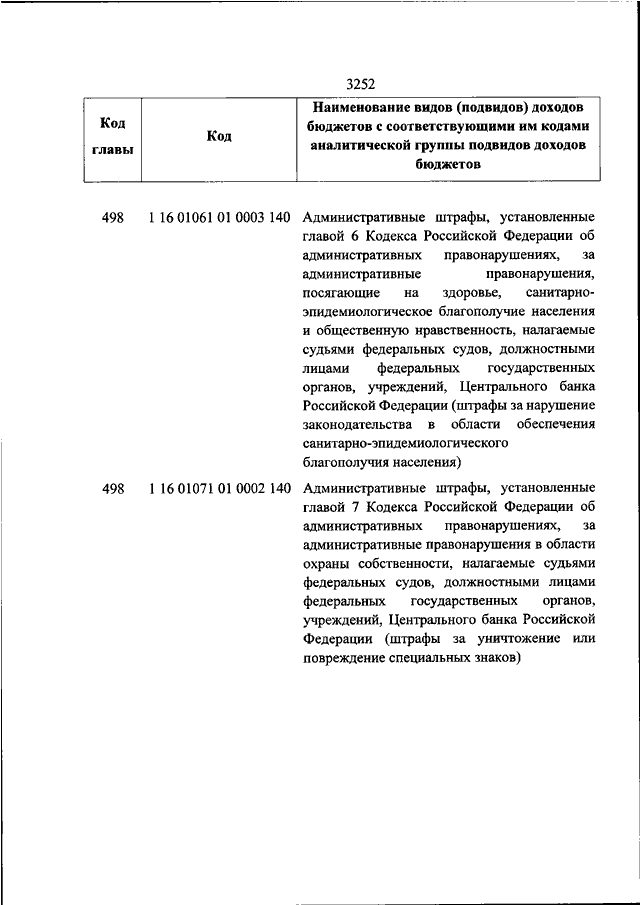 3252

| Код главы | Код | Наименование видов (подвидов) доходов бюджетов с соответствующими им кодами аналитической группы подвидов доходов бюджетов |
|---|---|---|
| 498 | 1 16 01061 01 0003 140 | Административные штрафы, установленные главой 6 Кодекса Российской Федерации об административных правонарушениях, за административные правонарушения, посягающие на здоровье, санитарно-эпидемиологическое благополучие населения и общественную нравственность, налагаемые судьями федеральных судов, должностными лицами федеральных государственных органов, учреждений, Центрального банка Российской Федерации (штрафы за нарушение законодательства в области обеспечения санитарно-эпидемиологического благополучия населения) |
| 498 | 1 16 01071 01 0002 140 | Административные штрафы, установленные главой 7 Кодекса Российской Федерации об административных правонарушениях, за административные правонарушения в области охраны собственности, налагаемые судьями федеральных судов, должностными лицами федеральных государственных органов, учреждений, Центрального банка Российской Федерации (штрафы за уничтожение или повреждение специальных знаков) |